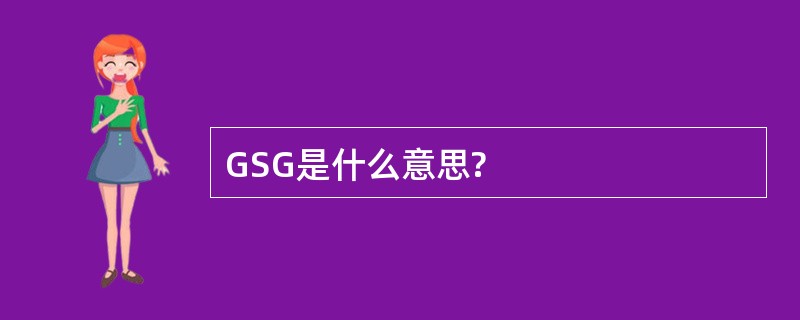 GSG是什么意思?